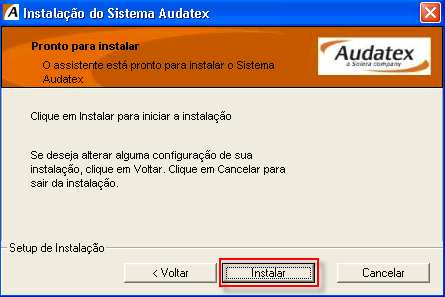 Instalação do Sistema Audatex

Pronto para instalar

O assistente está pronto para instalar o Sistema Audatex

Audatex
a Solera company

Clique em Instalar para iniciar a instalação

Se deseja alterar alguma configuração de sua instalação, clique em Voltar. Clique em Cancelar para sair da instalação.

Setup de Instalação

< Voltar

Instalar

Cancelar